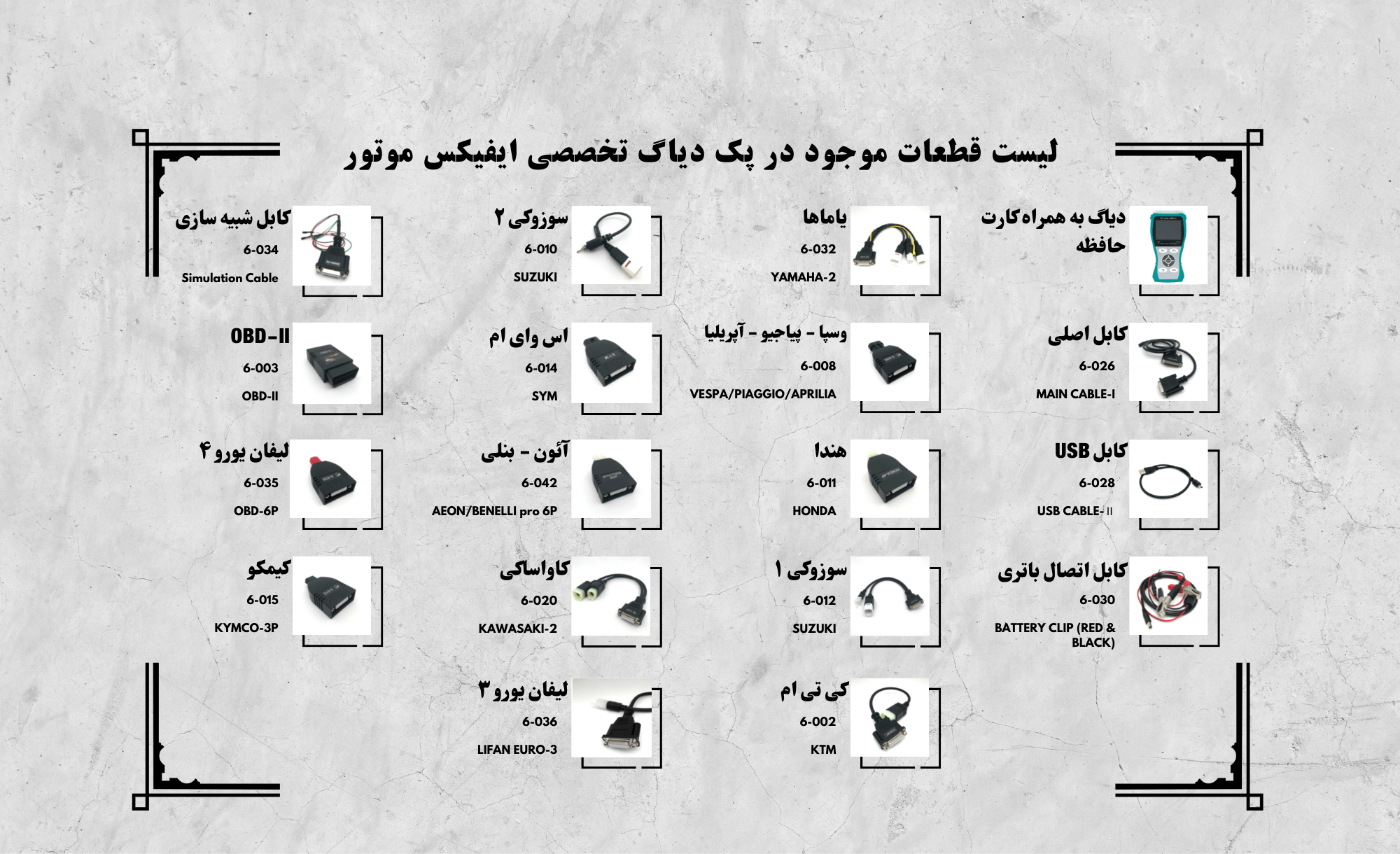 لیست قطعات موجود در پک دیاگ تخصصی ایفیکس موتور

دیاگ به همراه کارت حافظه

یاماها
6-032
YAMAHA-2

سوزوکی ۲
6-010
SUZUKI

کابل شبیه سازی
6-034
Simulation Cable

کابل اصلی
6-026
MAIN CABLE-I

وسپا - پیاجیو - آپریلیا
6-008
VESPA/PIAGGIO/APRILIA

اس وای ام
6-014
SYM

OBD-II
6-003
OBD-II

کابل USB
6-028
USB CABLE- II

هندا
6-011
HONDA

آئون - بنلی
6-042
AEON/BENELLI pro 6P

لیفان یورو ۴
6-035
OBD-6P

کابل اتصال باتری
6-030
BATTERY CLIP (RED & BLACK)

سوزوکی ۱
6-012
SUZUKI

کاواساکی
6-020
KAWASAKI-2

کیمکو
6-015
KYMCO-3P

کی تی ام
6-002
KTM

لیفان یورو ۳
6-036
LIFAN EURO-3